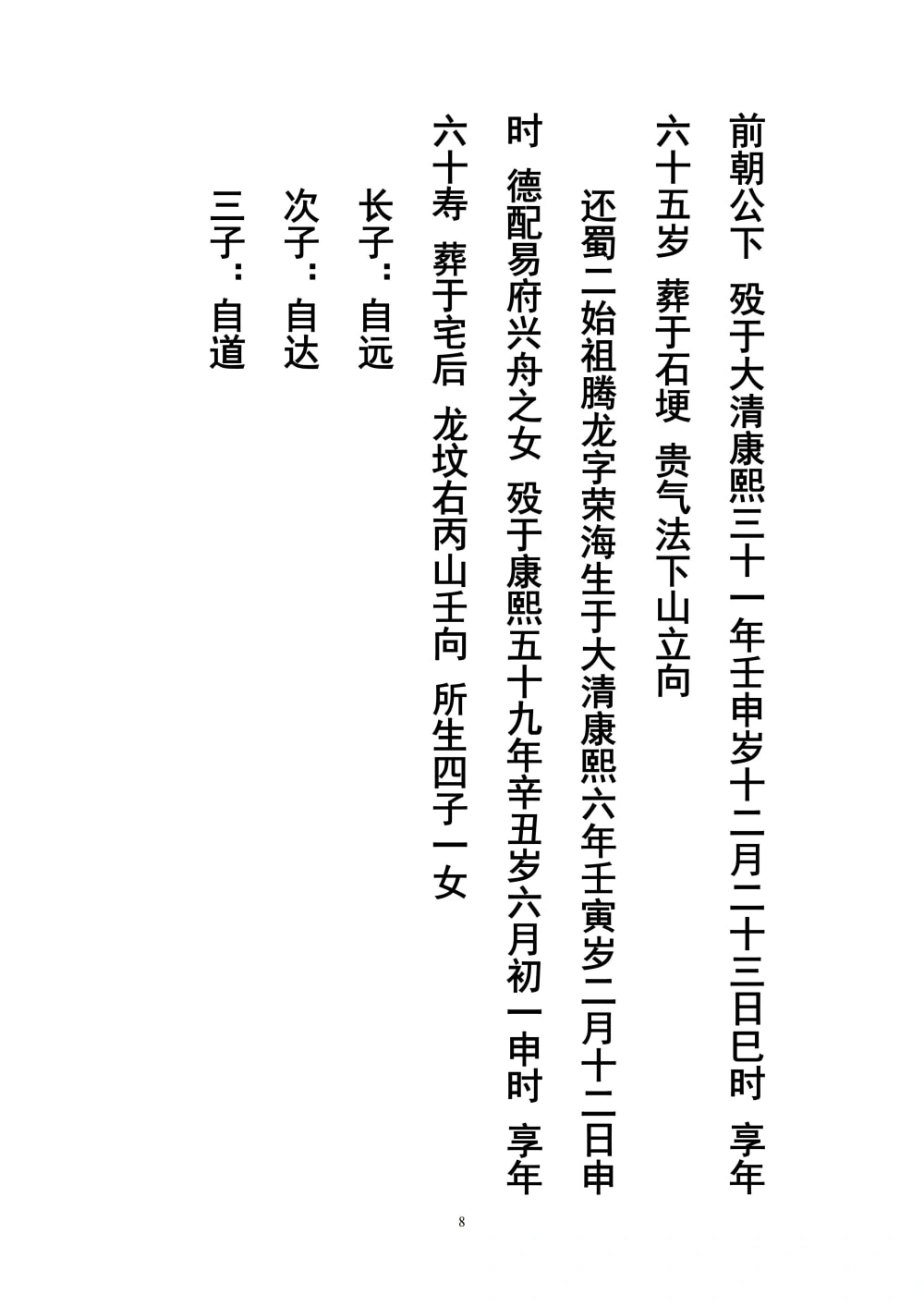 前朝公下　殁于大清康熙三十一年壬申岁十二月二十三日巳时　享年六十五岁　葬于石埂　贵气法下山立向

还蜀二始祖腾龙字荣海生于大清康熙六年壬寅岁二月十二日申时　德配易府兴舟之女　殁于康熙五十九年辛丑岁六月初一申时　享年六十寿　葬于宅后　龙坟右丙山壬向　所生四子一女

长子：自远

次子：自达

三子：自道

8